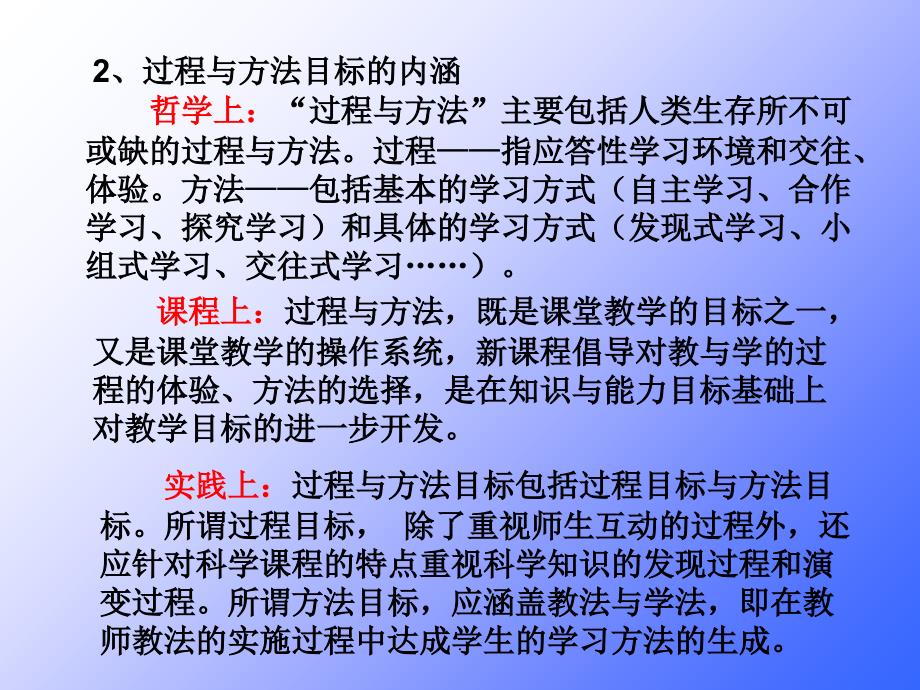 2、过程与方法目标的内涵

哲学上：“过程与方法”主要包括人类生存所不可或缺的过程与方法。过程——指应答性学习环境和交往、体验。方法——包括基本的学习方式（自主学习、合作学习、探究学习）和具体的学习方式（发现式学习、小组式学习、交往式学习……）。

课程上：过程与方法，既是课堂教学的目标之一，又是课堂教学的操作系统，新课程倡导对教与学的过程的体验、方法的选择，是在知识与能力目标基础上对教学目标的进一步开发。

实践上：过程与方法目标包括过程目标与方法目标。所谓过程目标， 除了重视师生互动的过程外，还应针对科学课程的特点重视科学知识的发现过程和演变过程。所谓方法目标，应涵盖教法与学法，即在教师教法的实施过程中达成学生的学习方法的生成。